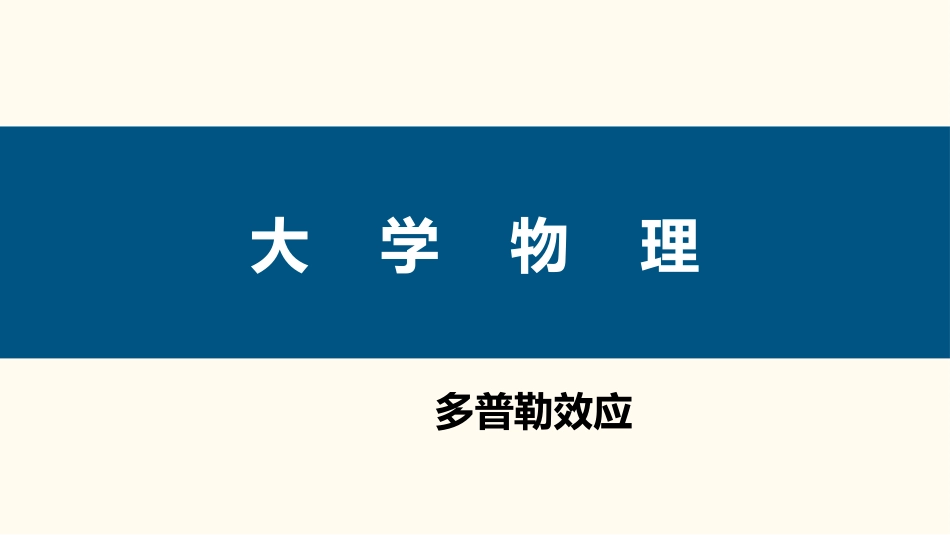 大 学 物 理

多普勒效应